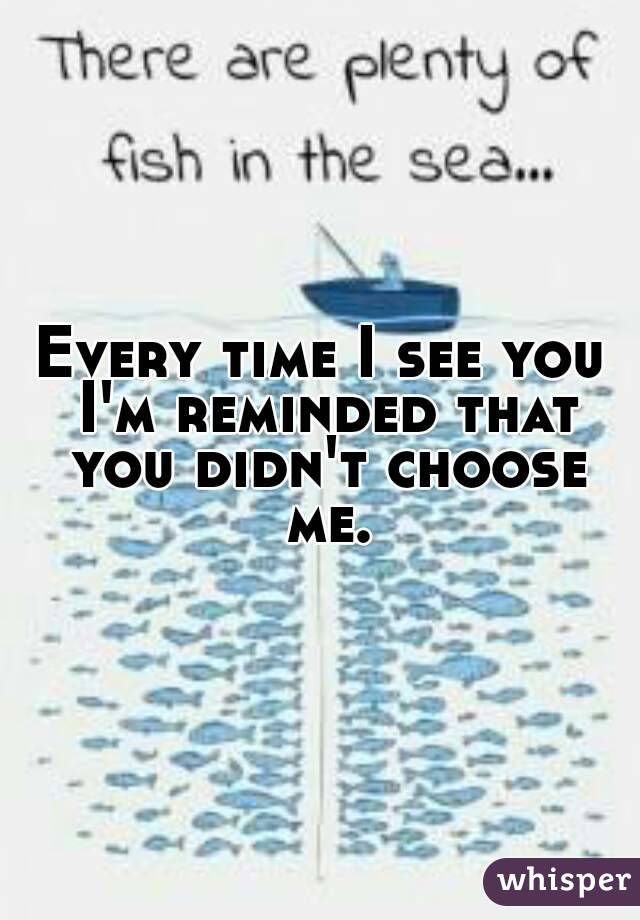 There are plenty of fish in the sea...

Every time I see you I'm reminded that you didn't choose me.

whisper